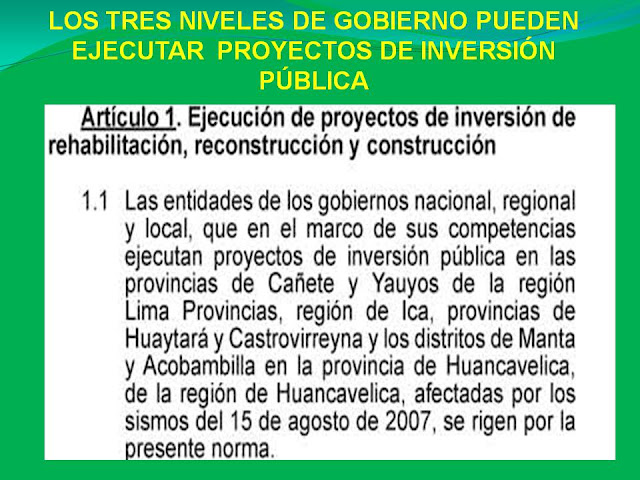 LOS TRES NIVELES DE GOBIERNO PUEDEN EJECUTAR PROYECTOS DE INVERSIÓN PÚBLICA

Artículo 1. Ejecución de proyectos de inversión de rehabilitación, reconstrucción y construcción

1.1 Las entidades de los gobiernos nacional, regional y local, que en el marco de sus competencias ejecutan proyectos de inversión pública en las provincias de Cañete y Yauyos de la región Lima Provincias, región de Ica, provincias de Huaytará y Castrovirreyna y los distritos de Manta y Acobambilla en la provincia de Huancavelica, de la región de Huancavelica, afectadas por los sismos del 15 de agosto de 2007, se rigen por la presente norma.